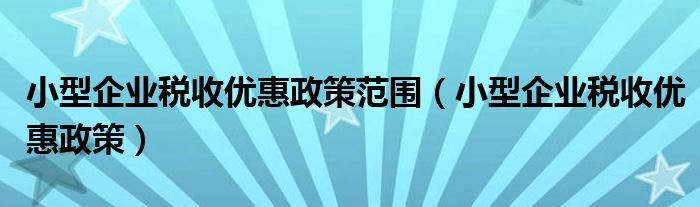 小型企业税收优惠政策范围（小型企业税收优惠政策）